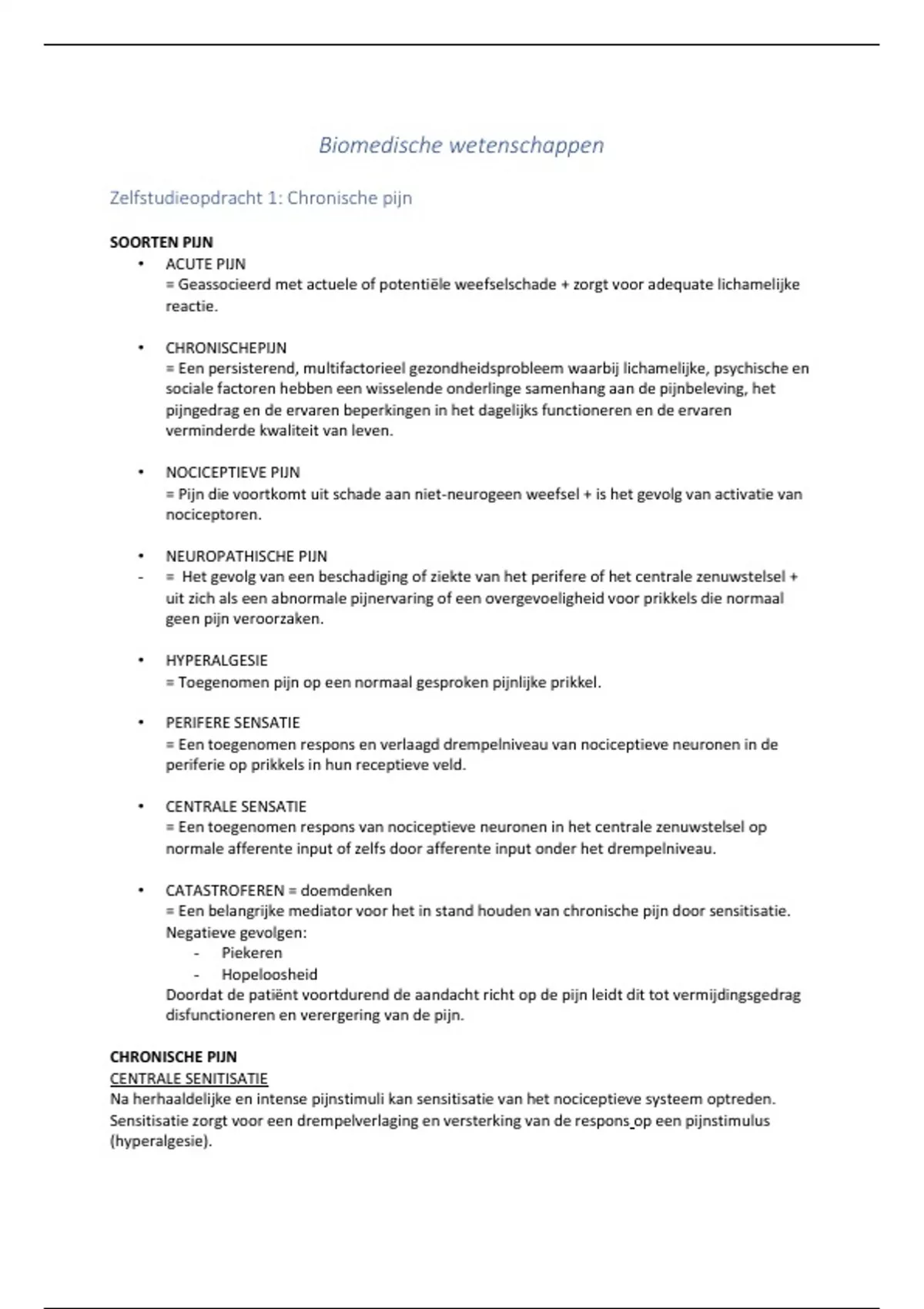 Biomedische wetenschappen

Zelfstudieopdracht 1: Chronische pijn

SOORTEN PIJN

• ACUTE PIJN
= Geassocieerd met actuele of potentiële weefselschade + zorgt voor adequate lichamelijke reactie.

• CHRONISCHEPIJN
= Een persisterend, multifactorieel gezondheidsprobleem waarbij lichamelijke, psychische en sociale factoren hebben een wisselende onderlinge samenhang aan de pijnbeleving, het pijngedrag en de ervaren beperkingen in het dagelijks functioneren en de ervaren verminderde kwaliteit van leven.

• NOCICEPTIEVE PIJN
= Pijn die voortkomt uit schade aan niet-neurogeen weefsel + is het gevolg van activatie van nociceptoren.

• NEUROPATHISCHE PIJN
- = Het gevolg van een beschadiging of ziekte van het perifere of het centrale zenuwstelsel + uit zich als een abnormale pijnervaring of een overgevoeligheid voor prikkels die normaal geen pijn veroorzaken.

• HYPERALGESIE
= Toegenomen pijn op een normaal gesproken pijnlijke prikkel.

• PERIFERE SENSATIE
= Een toegenomen respons en verlaagd drempelniveau van nociceptieve neuronen in de periferie op prikkels in hun receptieve veld.

• CENTRALE SENSATIE
= Een toegenomen respons van nociceptieve neuronen in het centrale zenuwstelsel op normale afferente input of zelfs door afferente input onder het drempelniveau.

• CATASTROFEREN = doemdenken
= Een belangrijke mediator voor het in stand houden van chronische pijn door sensitisatie.
Negatieve gevolgen:
- Piekeren
- Hopeloosheid
Doordat de patiënt voortdurend de aandacht richt op de pijn leidt dit tot vermijdingsgedrag disfunctioneren en verergering van de pijn.

CHRONISCHE PIJN
CENTRALE SENITISATIE
Na herhaaldelijke en intense pijnstimuli kan sensitisatie van het nociceptieve systeem optreden. Sensitisatie zorgt voor een drempelverlaging en versterking van de respons op een pijnstimulus (hyperalgesie).